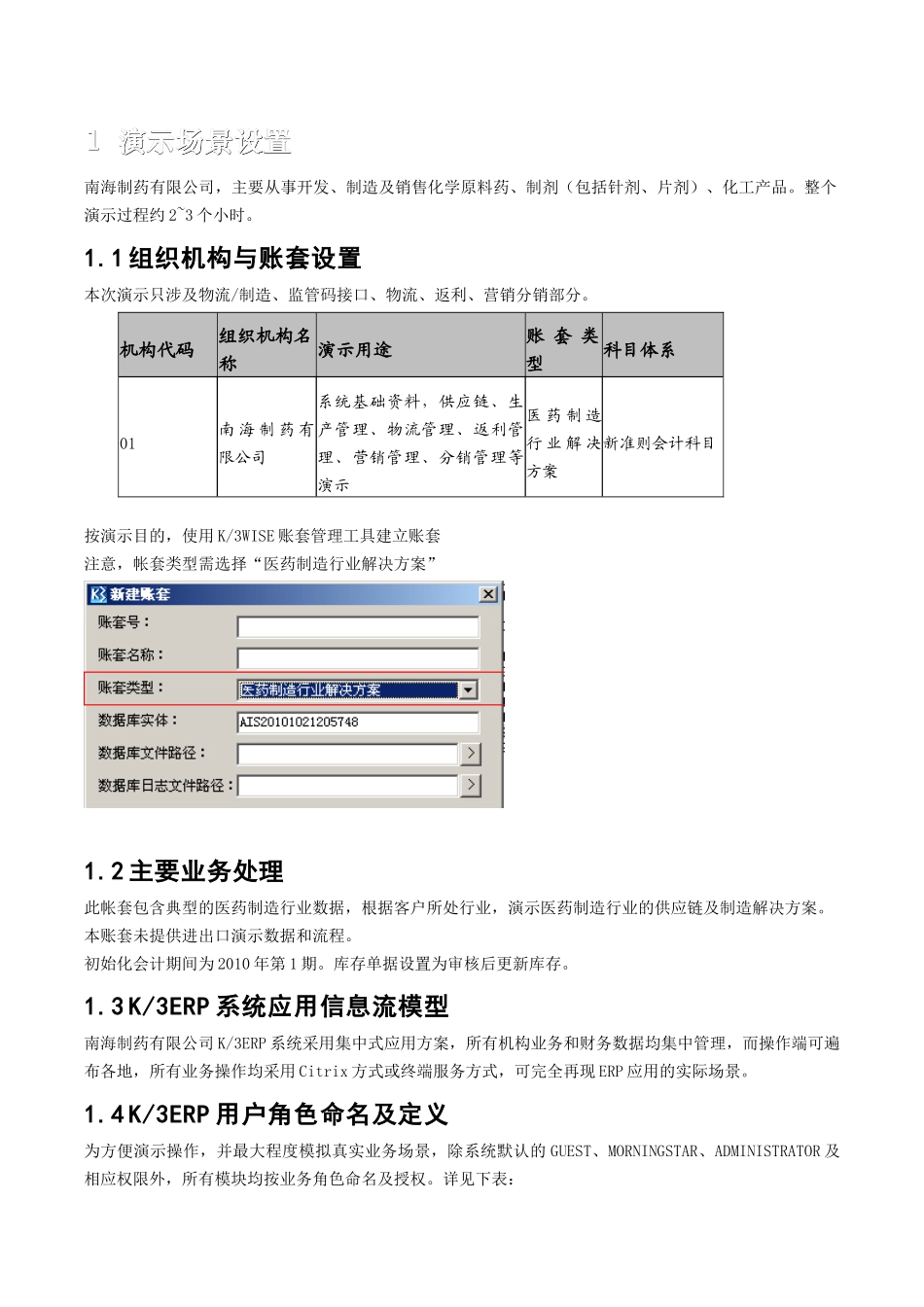 1 演示场景设置

南海制药有限公司，主要从事开发、制造及销售化学原料药、制剂（包括针剂、片剂）、化工产品。整个演示过程约 2~3 个小时。

1.1 组织机构与账套设置

本次演示只涉及物流/制造、监管码接口、物流、返利、营销分销部分。

| 机构代码 | 组织机构名称 | 演示用途 | 账套类型 | 科目体系 |
|---|---|---|---|---|
| 01 | 南海制药有限公司 | 系统基础资料，供应链、生产管理、物流管理、返利管理、营销管理、分销管理等演示 | 医药制造行业解决方案 | 新准则会计科目 |

按演示目的，使用 K/3WISE 账套管理工具建立账套
注意，帐套类型需选择“医药制造行业解决方案”

新建账套
账套号：
账套名称：
账套类型： 医药制造行业解决方案
数据库实体： AIS20101021205748
数据库文件路径：
数据库日志文件路径：

1.2 主要业务处理

此帐套包含典型的医药制造行业数据，根据客户所处行业，演示医药制造行业的供应链及制造解决方案。
本账套未提供进出口演示数据和流程。
初始化会计期间为 2010 年第 1 期。库存单据设置为审核后更新库存。

1.3 K/3ERP 系统应用信息流模型

南海制药有限公司 K/3ERP 系统采用集中式应用方案，所有机构业务和财务数据均集中管理，而操作端可遍布各地，所有业务操作均采用 Citrix 方式或终端服务方式，可完全再现 ERP 应用的实际场景。

1.4 K/3ERP 用户角色命名及定义

为方便演示操作，并最大程度模拟真实业务场景，除系统默认的 GUEST、MORNINGSTAR、ADMINISTRATOR 及相应权限外，所有模块均按业务角色命名及授权。详见下表：